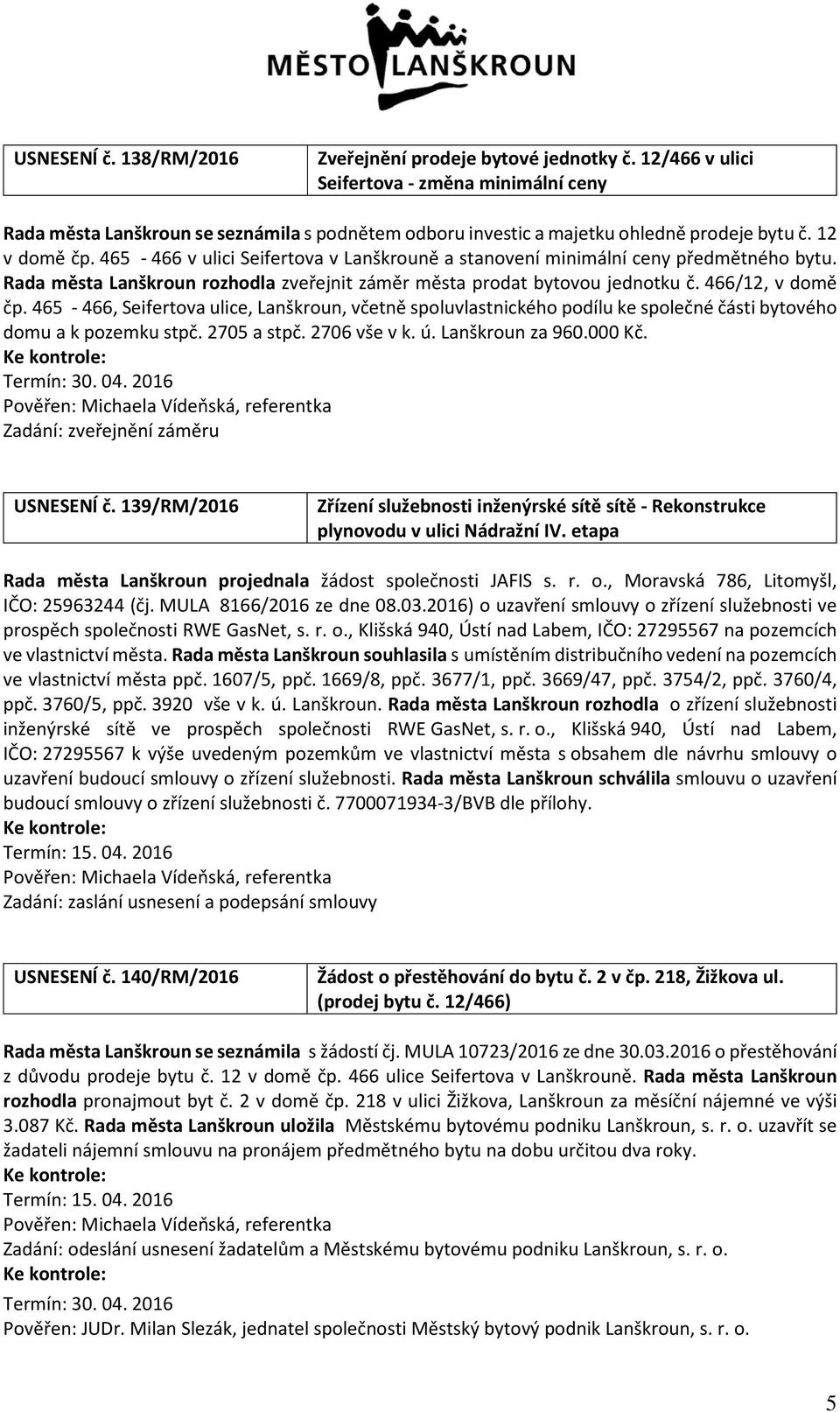 MĚSTO LANŠKROUN

| USNESENÍ č. 138/RM/2016 | Zveřejnění prodeje bytové jednotky č. 12/466 v ulici Seifertova - změna minimální ceny |
|---|---|

Rada města Lanškroun se seznámila s podnětem odboru investic a majetku ohledně prodeje bytu č. 12 v domě čp. 465 - 466 v ulici Seifertova v Lanškrouně a stanovení minimální ceny předmětného bytu. Rada města Lanškroun rozhodla zveřejnit záměr města prodat bytovou jednotku č. 466/12, v domě čp. 465 - 466, Seifertova ulice, Lanškroun, včetně spoluvlastnického podílu ke společné části bytového domu a k pozemku stpč. 2705 a stpč. 2706 vše v k. ú. Lanškroun za 960.000 Kč.
Ke kontrole:
Termín: 30. 04. 2016
Pověřen: Michaela Vídeňská, referentka
Zadání: zveřejnění záměru

| USNESENÍ č. 139/RM/2016 | Zřízení služebnosti inženýrské sítě sítě - Rekonstrukce plynovodu v ulici Nádražní IV. etapa |
|---|---|

Rada města Lanškroun projednala žádost společnosti JAFIS s. r. o., Moravská 786, Litomyšl, IČO: 25963244 (čj. MULA 8166/2016 ze dne 08.03.2016) o uzavření smlouvy o zřízení služebnosti ve prospěch společnosti RWE GasNet, s. r. o., Klišská 940, Ústí nad Labem, IČO: 27295567 na pozemcích ve vlastnictví města. Rada města Lanškroun souhlasila s umístěním distribučního vedení na pozemcích ve vlastnictví města ppč. 1607/5, ppč. 1669/8, ppč. 3677/1, ppč. 3669/47, ppč. 3754/2, ppč. 3760/4, ppč. 3760/5, ppč. 3920 vše v k. ú. Lanškroun. Rada města Lanškroun rozhodla o zřízení služebnosti inženýrské sítě ve prospěch společnosti RWE GasNet, s. r. o., Klišská 940, Ústí nad Labem, IČO: 27295567 k výše uvedeným pozemkům ve vlastnictví města s obsahem dle návrhu smlouvy o uzavření budoucí smlouvy o zřízení služebnosti. Rada města Lanškroun schválila smlouvu o uzavření budoucí smlouvy o zřízení služebnosti č. 7700071934-3/BVB dle přílohy.
Ke kontrole:
Termín: 15. 04. 2016
Pověřen: Michaela Vídeňská, referentka
Zadání: zaslání usnesení a podepsání smlouvy

| USNESENÍ č. 140/RM/2016 | Žádost o přestěhování do bytu č. 2 v čp. 218, Žižkova ul. (prodej bytu č. 12/466) |
|---|---|

Rada města Lanškroun se seznámila s žádostí čj. MULA 10723/2016 ze dne 30.03.2016 o přestěhování z důvodu prodeje bytu č. 12 v domě čp. 466 ulice Seifertova v Lanškrouně. Rada města Lanškroun rozhodla pronajmout byt č. 2 v domě čp. 218 v ulici Žižkova, Lanškroun za měsíční nájemné ve výši 3.087 Kč. Rada města Lanškroun uložila Městskému bytovému podniku Lanškroun, s. r. o. uzavřít se žadateli nájemní smlouvu na pronájem předmětného bytu na dobu určitou dva roky.
Ke kontrole:
Termín: 15. 04. 2016
Pověřen: Michaela Vídeňská, referentka
Zadání: odeslání usnesení žadatelům a Městskému bytovému podniku Lanškroun, s. r. o.
Ke kontrole:
Termín: 30. 04. 2016
Pověřen: JUDr. Milan Slezák, jednatel společnosti Městský bytový podnik Lanškroun, s. r. o.

5